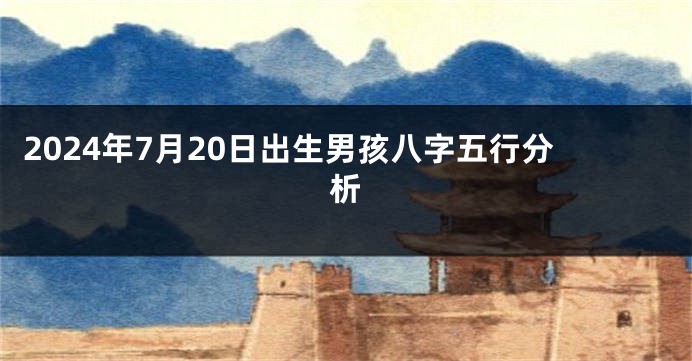 2024年7月20日出生男孩八字五行分析